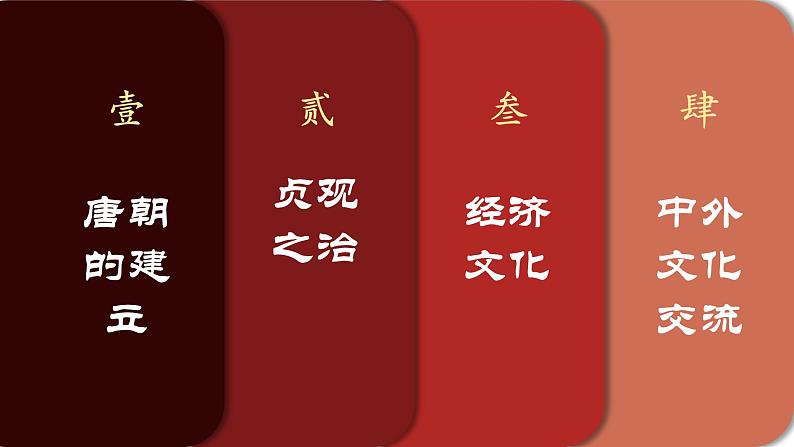 壹

唐朝的建立

贰

贞观之治

叁

经济文化

肆

中外文化交流